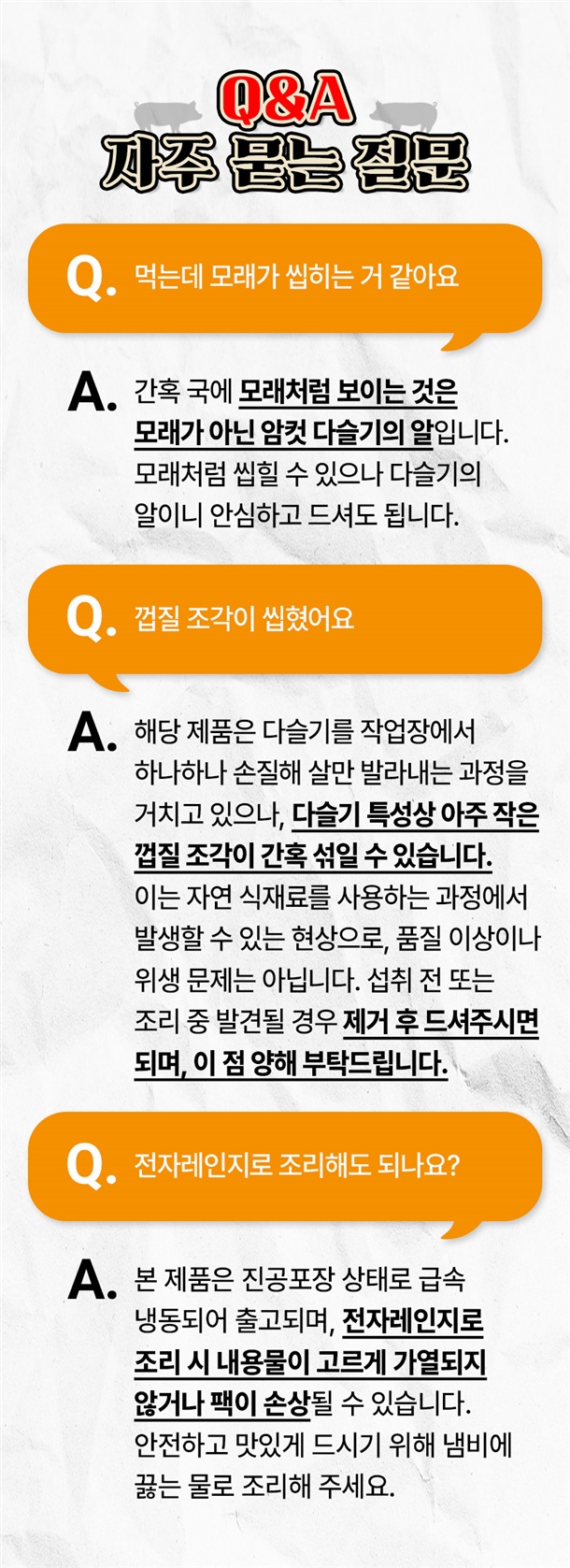 Q&A
자주 묻는 질문

Q. 먹는데 모래가 씹히는 거 같아요

A. 간혹 국에 모래처럼 보이는 것은 모래가 아닌 암컷 다슬기의 알입니다. 모래처럼 씹힐 수 있으나 다슬기의 알이니 안심하고 드셔도 됩니다.

Q. 껍질 조각이 씹혔어요

A. 해당 제품은 다슬기를 작업장에서 하나하나 손질해 살만 발라내는 과정을 거치고 있으나, 다슬기 특성상 아주 작은 껍질 조각이 간혹 섞일 수 있습니다. 이는 자연 식재료를 사용하는 과정에서 발생할 수 있는 현상으로, 품질 이상이나 위생 문제는 아닙니다. 섭취 전 또는 조리 중 발견될 경우 제거 후 드셔주시면 되며, 이 점 양해 부탁드립니다.

Q. 전자레인지로 조리해도 되나요?

A. 본 제품은 진공포장 상태로 급속 냉동되어 출고되며, 전자레인지로 조리 시 내용물이 고르게 가열되지 않거나 팩이 손상될 수 있습니다. 안전하고 맛있게 드시기 위해 냄비에 끓는 물로 조리해 주세요.